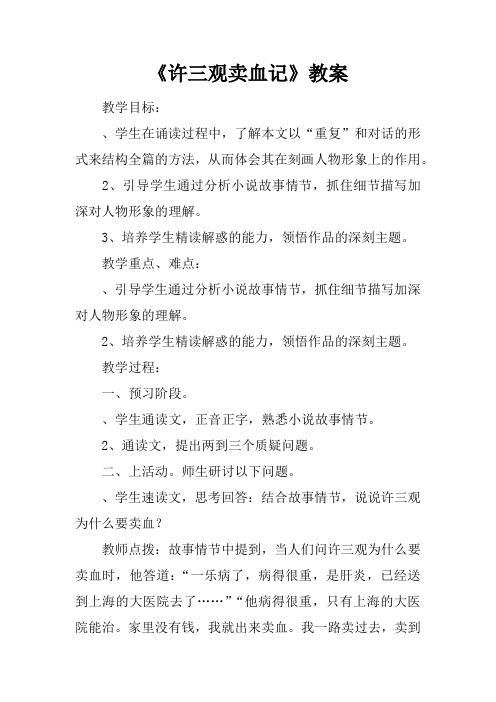 《许三观卖血记》教案

教学目标：

、学生在诵读过程中，了解本文以“重复”和对话的形式来结构全篇的方法，从而体会其在刻画人物形象上的作用。

2、引导学生通过分析小说故事情节，抓住细节描写加深对人物形象的理解。

3、培养学生精读解惑的能力，领悟作品的深刻主题。

教学重点、难点：

、引导学生通过分析小说故事情节，抓住细节描写加深对人物形象的理解。

2、培养学生精读解惑的能力，领悟作品的深刻主题。

教学过程：

一、预习阶段。

、学生通读文，正音正字，熟悉小说故事情节。

2、通读文，提出两到三个质疑问题。

二、上活动。师生研讨以下问题。

、学生速读文，思考回答：结合故事情节，说说许三观为什么要卖血？

教师点拨：故事情节中提到，当人们问许三观为什么要卖血时，他答道：“一乐病了，病得很重，是肝炎，已经送到上海的大医院去了……”“他病得很重，只有上海的大医院能治。家里没有钱，我就出来卖血。我一路卖过去，卖到